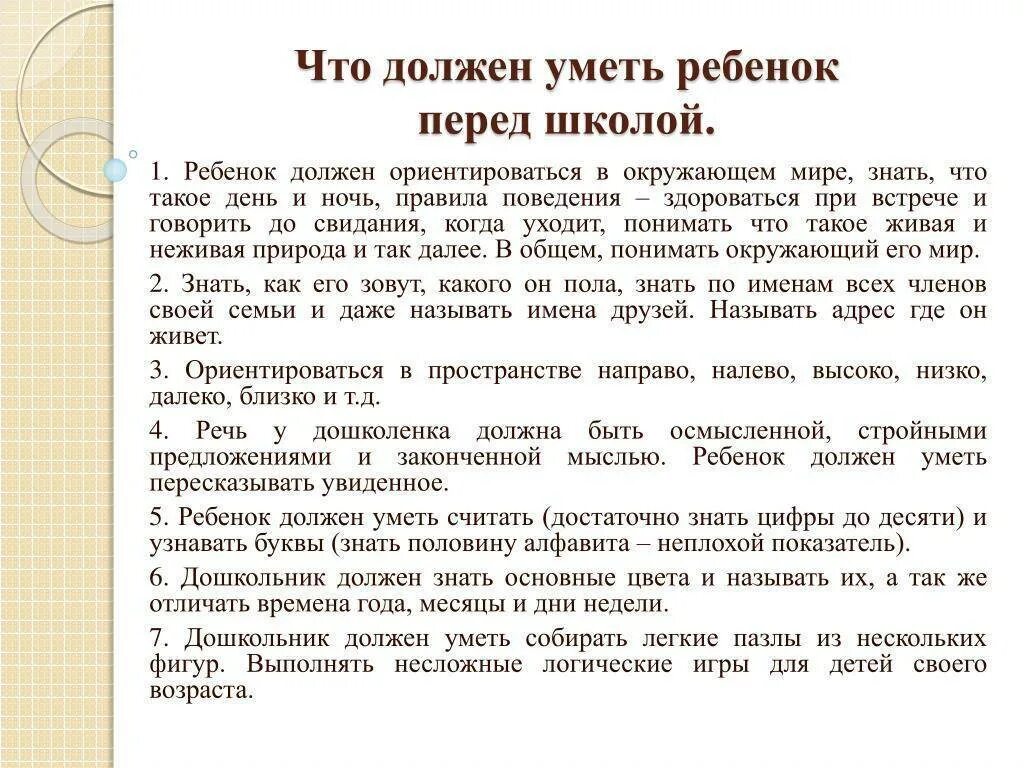 Что должен уметь ребенок перед школой.

1. Ребенок должен ориентироваться в окружающем мире, знать, что такое день и ночь, правила поведения – здороваться при встрече и говорить до свидания, когда уходит, понимать что такое живая и неживая природа и так далее. В общем, понимать окружающий его мир.

2. Знать, как его зовут, какого он пола, знать по именам всех членов своей семьи и даже называть имена друзей. Называть адрес где он живет.

3. Ориентироваться в пространстве направо, налево, высоко, низко, далеко, близко и т.д.

4. Речь у дошколенка должна быть осмысленной, стройными предложениями и законченной мыслью. Ребенок должен уметь пересказывать увиденное.

5. Ребенок должен уметь считать (достаточно знать цифры до десяти) и узнавать буквы (знать половину алфавита – неплохой показатель).

6. Дошкольник должен знать основные цвета и называть их, а так же отличать времена года, месяцы и дни недели.

7. Дошкольник должен уметь собирать легкие пазлы из нескольких фигур. Выполнять несложные логические игры для детей своего возраста.